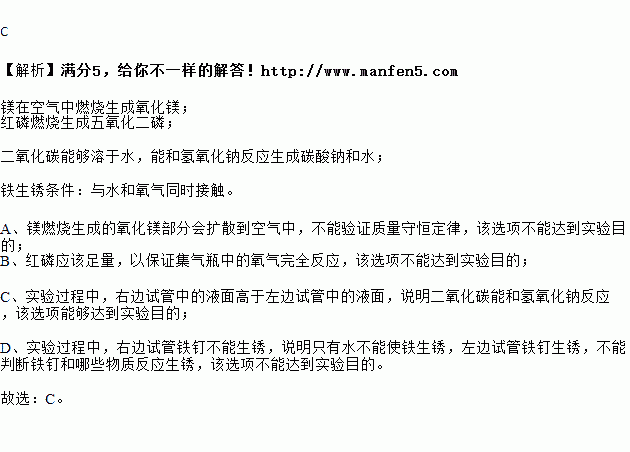 C

【解析】满分5，给你不一样的解答！http://www.manfen5.com

镁在空气中燃烧生成氧化镁；
红磷燃烧生成五氧化二磷；

二氧化碳能够溶于水，能和氢氧化钠反应生成碳酸钠和水；

铁生锈条件：与水和氧气同时接触。

A、镁燃烧生成的氧化镁部分会扩散到空气中，不能验证质量守恒定律，该选项不能达到实验目的；
B、红磷应该足量，以保证集气瓶中的氧气完全反应，该选项不能达到实验目的；

C、实验过程中，右边试管中的液面高于左边试管中的液面，说明二氧化碳能和氢氧化钠反应，该选项能够达到实验目的；

D、实验过程中，右边试管铁钉不能生锈，说明只有水不能使铁生锈，左边试管铁钉生锈，不能判断铁钉和哪些物质反应生锈，该选项不能达到实验目的。

故选：C。